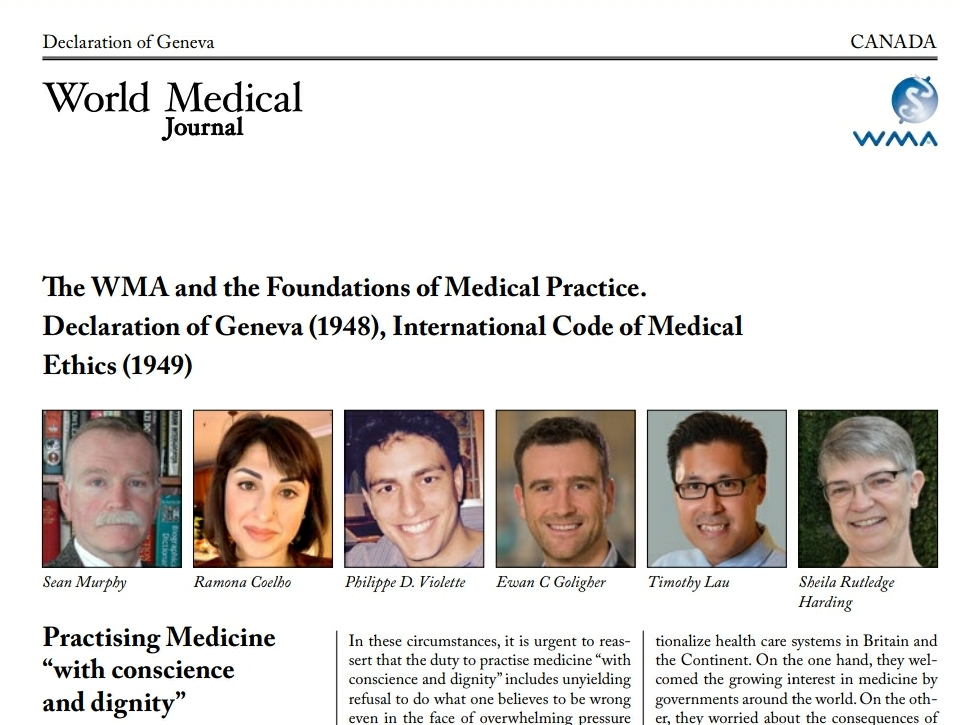 Declaration of Geneva

CANADA

World Medical Journal

WMA

The WMA and the Foundations of Medical Practice. Declaration of Geneva (1948), International Code of Medical Ethics (1949)

Sean Murphy

Ramona Coelho

Philippe D. Violette

Ewan C Goligher

Timothy Lau

Sheila Rutledge Harding

Practising Medicine "with conscience and dignity"

In these circumstances, it is urgent to reassert that the duty to practise medicine "with conscience and dignity" includes unyielding refusal to do what one believes to be wrong even in the face of overwhelming pressure

tionalize health care systems in Britain and the Continent. On the one hand, they welcomed the growing interest in medicine by governments around the world. On the other, they worried about the consequences of